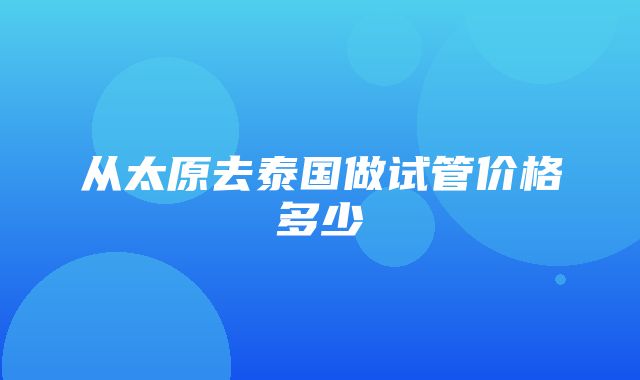 从太原去泰国做试管价格多少